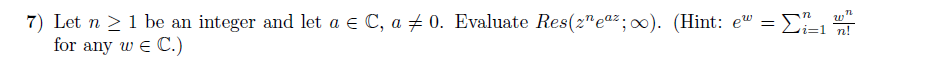 7) Let $n \geq 1$ be an integer and let $a \in \mathbb{C}$, $a \neq 0$. Evaluate $Res(z^n e^{az}; \infty)$. (Hint: $e^w = \sum_{i=1}^{n} \frac{w^n}{n!}$ for any $w \in \mathbb{C}$.)